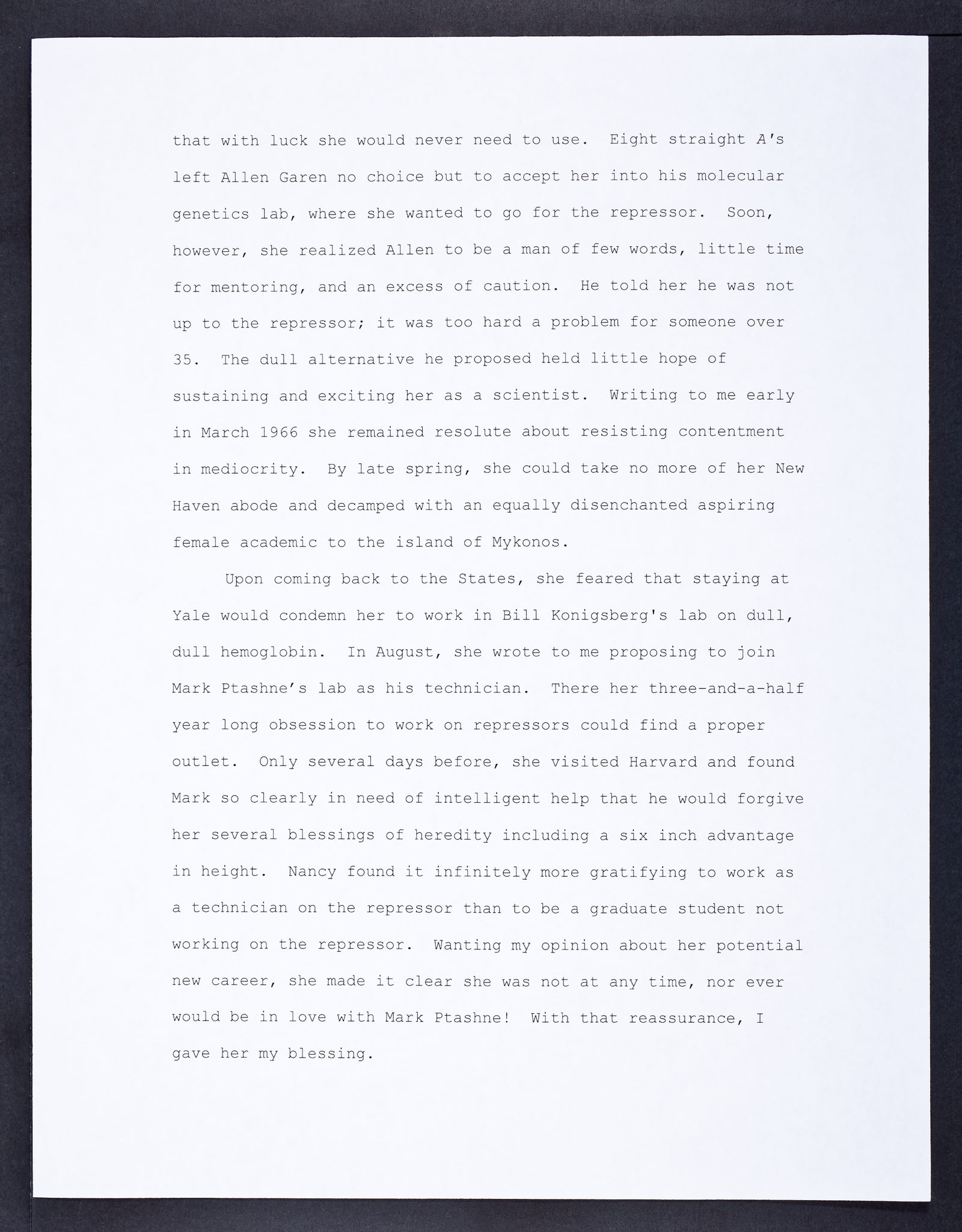 that with luck she would never need to use. Eight straight A's left Allen Garen no choice but to accept her into his molecular genetics lab, where she wanted to go for the repressor. Soon, however, she realized Allen to be a man of few words, little time for mentoring, and an excess of caution. He told her he was not up to the repressor; it was too hard a problem for someone over 35. The dull alternative he proposed held little hope of sustaining and exciting her as a scientist. Writing to me early in March 1966 she remained resolute about resisting contentment in mediocrity. By late spring, she could take no more of her New Haven abode and decamped with an equally disenchanted aspiring female academic to the island of Mykonos.

Upon coming back to the States, she feared that staying at Yale would condemn her to work in Bill Konigsberg's lab on dull, dull hemoglobin. In August, she wrote to me proposing to join Mark Ptashne's lab as his technician. There her three-and-a-half year long obsession to work on repressors could find a proper outlet. Only several days before, she visited Harvard and found Mark so clearly in need of intelligent help that he would forgive her several blessings of heredity including a six inch advantage in height. Nancy found it infinitely more gratifying to work as a technician on the repressor than to be a graduate student not working on the repressor. Wanting my opinion about her potential new career, she made it clear she was not at any time, nor ever would be in love with Mark Ptashne! With that reassurance, I gave her my blessing.